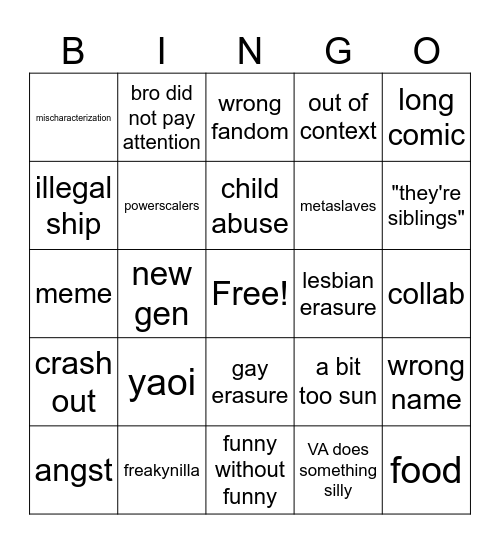 | B | I | N | G | O |
|---|---|---|---|---|
| mischaracterization | bro did not pay attention | wrong fandom | out of context | long comic |
| illegal ship | powerscalers | child abuse | metaslaves | "they're siblings" |
| meme | new gen | Free! | lesbian erasure | collab |
| crash out | yaoi | gay erasure | a bit too sun | wrong name |
| angst | freakynilla | funny without funny | VA does something silly | food |